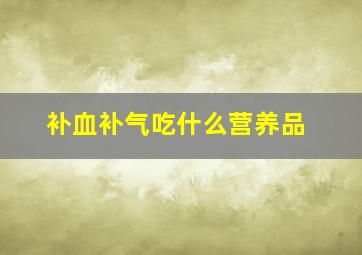 补血补气吃什么营养品